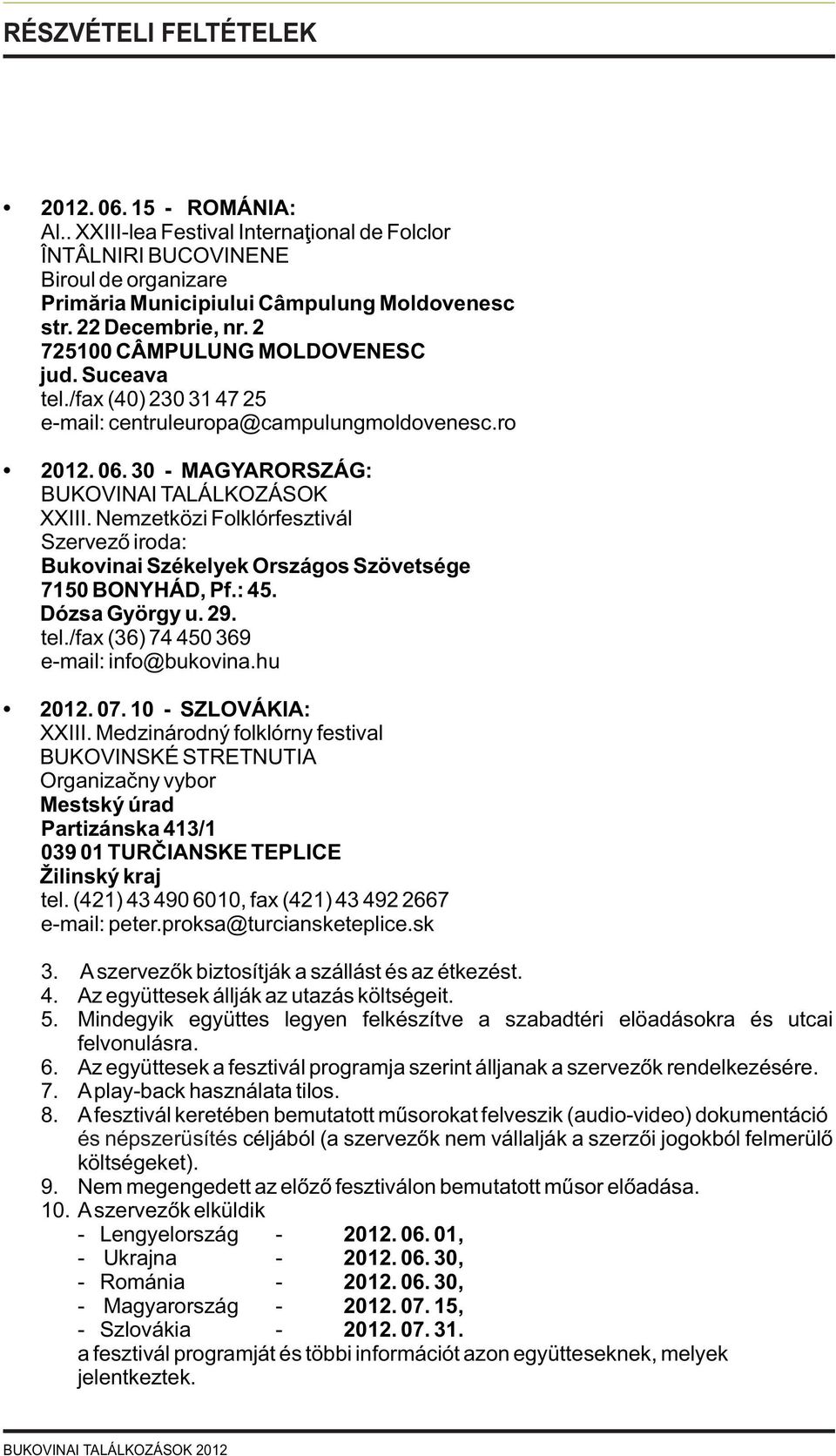 RÉSZVÉTELI FELTÉTELEK

• 2012. 06. 15 - ROMÁNIA:
Al.. XXIII-lea Festival Internaţional de Folclor
ÎNTÂLNIRI BUCOVINENE
Biroul de organizare
Primăria Municipiului Câmpulung Moldovenesc
str. 22 Decembrie, nr. 2
725100 CÂMPULUNG MOLDOVENESC
jud. Suceava
tel./fax (40) 230 31 47 25
e-mail: centruleuropa@campulungmoldovenesc.ro

• 2012. 06. 30 - MAGYARORSZÁG:
BUKOVINAI TALÁLKOZÁSOK
XXIII. Nemzetközi Folklórfesztivál
Szervező iroda:
Bukovinai Székelyek Országos Szövetsége
7150 BONYHÁD, Pf.: 45.
Dózsa György u. 29.
tel./fax (36) 74 450 369
e-mail: info@bukovina.hu

• 2012. 07. 10 - SZLOVÁKIA:
XXIII. Medzinárodný folklórny festival
BUKOVINSKÉ STRETNUTIA
Organizačny vybor
Mestský úrad
Partizánska 413/1
039 01 TURČIANSKE TEPLICE
Žilinský kraj
tel. (421) 43 490 6010, fax (421) 43 492 2667
e-mail: peter.proksa@turciansketeplice.sk

3. A szervezők biztosítják a szállást és az étkezést.
4. Az együttesek állják az utazás költségeit.
5. Mindegyik együttes legyen felkészítve a szabadtéri elöadásokra és utcai felvonulásra.
6. Az együttesek a fesztivál programja szerint álljanak a szervezők rendelkezésére.
7. A play-back használata tilos.
8. A fesztivál keretében bemutatott műsorokat felveszik (audio-video) dokumentáció és népszerüsítés céljából (a szervezők nem vállalják a szerzői jogokból felmerülő költségeket).
9. Nem megengedett az előző fesztiválon bemutatott műsor előadása.
10. A szervezők elküldik
- Lengyelország - 2012. 06. 01,
- Ukrajna - 2012. 06. 30,
- Románia - 2012. 06. 30,
- Magyarország - 2012. 07. 15,
- Szlovákia - 2012. 07. 31.
a fesztivál programját és többi információt azon együtteseknek, melyek jelentkeztek.

BUKOVINAI TALÁLKOZÁSOK 2012